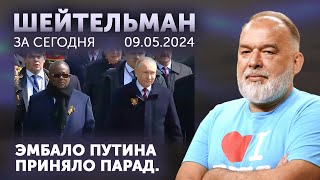 ШЕЙТЕЛЬМАН
ЗА СЕГОДНЯ 09.05.2024

ЭМБАЛО ПУТИНА ПРИНЯЛО ПАРАД.

I